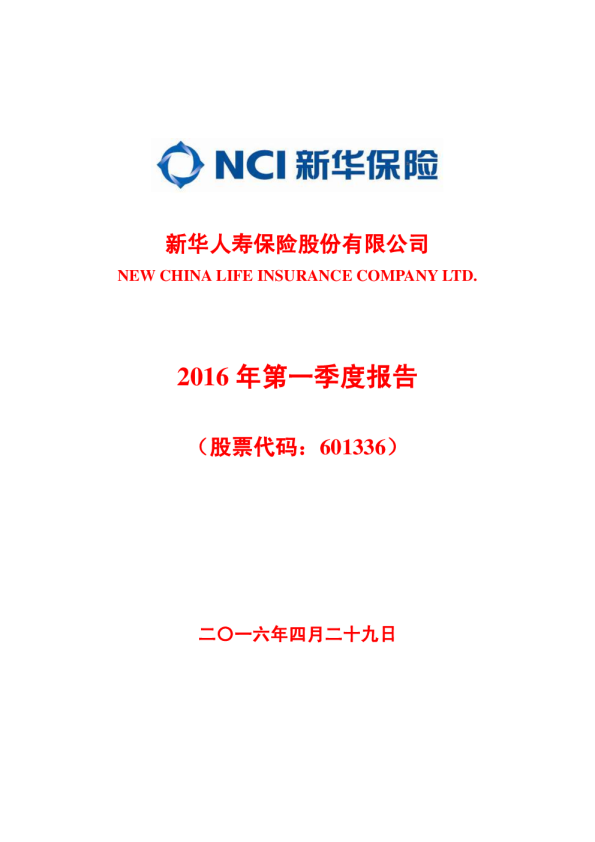 NCI 新华保险

新华人寿保险股份有限公司
NEW CHINA LIFE INSURANCE COMPANY LTD.

2016 年第一季度报告

（股票代码：601336）

二〇一六年四月二十九日